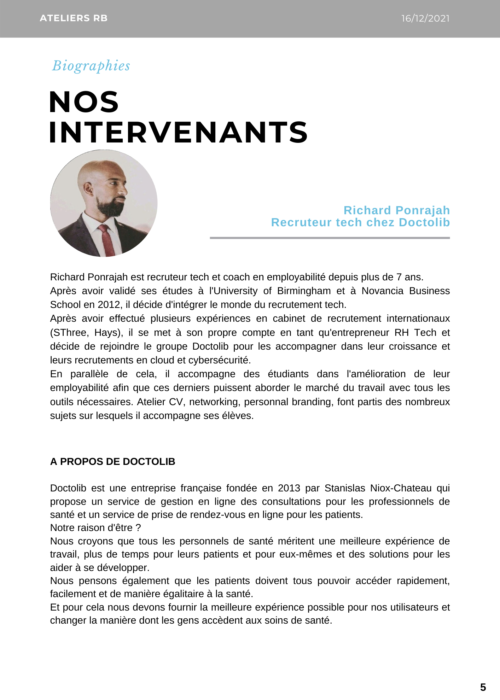 ATELIERS RB

16/12/2021

Biographies

NOS INTERVENANTS

Richard Ponrajah
Recruteur tech chez Doctolib

Richard Ponrajah est recruteur tech et coach en employabilité depuis plus de 7 ans.
Après avoir validé ses études à l'University of Birmingham et à Novancia Business School en 2012, il décide d'intégrer le monde du recrutement tech.
Après avoir effectué plusieurs expériences en cabinet de recrutement internationaux (SThree, Hays), il se met à son propre compte en tant qu'entrepreneur RH Tech et décide de rejoindre le groupe Doctolib pour les accompagner dans leur croissance et leurs recrutements en cloud et cybersécurité.
En parallèle de cela, il accompagne des étudiants dans l'amélioration de leur employabilité afin que ces derniers puissent aborder le marché du travail avec tous les outils nécessaires. Atelier CV, networking, personnal branding, font partis des nombreux sujets sur lesquels il accompagne ses élèves.

A PROPOS DE DOCTOLIB

Doctolib est une entreprise française fondée en 2013 par Stanislas Niox-Chateau qui propose un service de gestion en ligne des consultations pour les professionnels de santé et un service de prise de rendez-vous en ligne pour les patients.
Notre raison d'être ?
Nous croyons que tous les personnels de santé méritent une meilleure expérience de travail, plus de temps pour leurs patients et pour eux-mêmes et des solutions pour les aider à se développer.
Nous pensons également que les patients doivent tous pouvoir accéder rapidement, facilement et de manière égalitaire à la santé.
Et pour cela nous devons fournir la meilleure expérience possible pour nos utilisateurs et changer la manière dont les gens accèdent aux soins de santé.

5